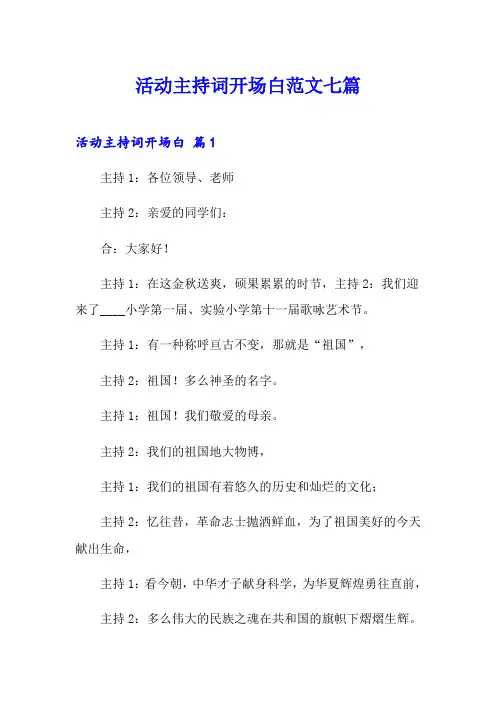 活动主持词开场白范文七篇

活动主持词开场白 篇1

主持1：各位领导、老师

主持2：亲爱的同学们：

合：大家好！

主持1：在这金秋送爽，硕果累累的时节，主持2：我们迎来了____小学第一届、实验小学第十一届歌咏艺术节。

主持1：有一种称呼亘古不变，那就是“祖国”，

主持2：祖国！多么神圣的名字。

主持1：祖国！我们敬爱的母亲。

主持2：我们的祖国地大物博，

主持1：我们的祖国有着悠久的历史和灿烂的文化；

主持2：忆往昔，革命志士抛洒鲜血，为了祖国美好的今天献出生命，

主持1：看今朝，中华才子献身科学，为华夏辉煌勇往直前，

主持2：多么伟大的民族之魂在共和国的旗帜下熠熠生辉。